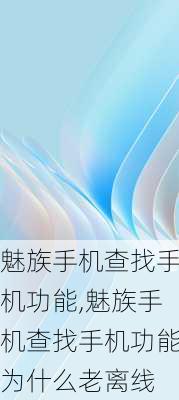 魅族手机查找手机功能,魅族手机查找手机功能为什么老离线